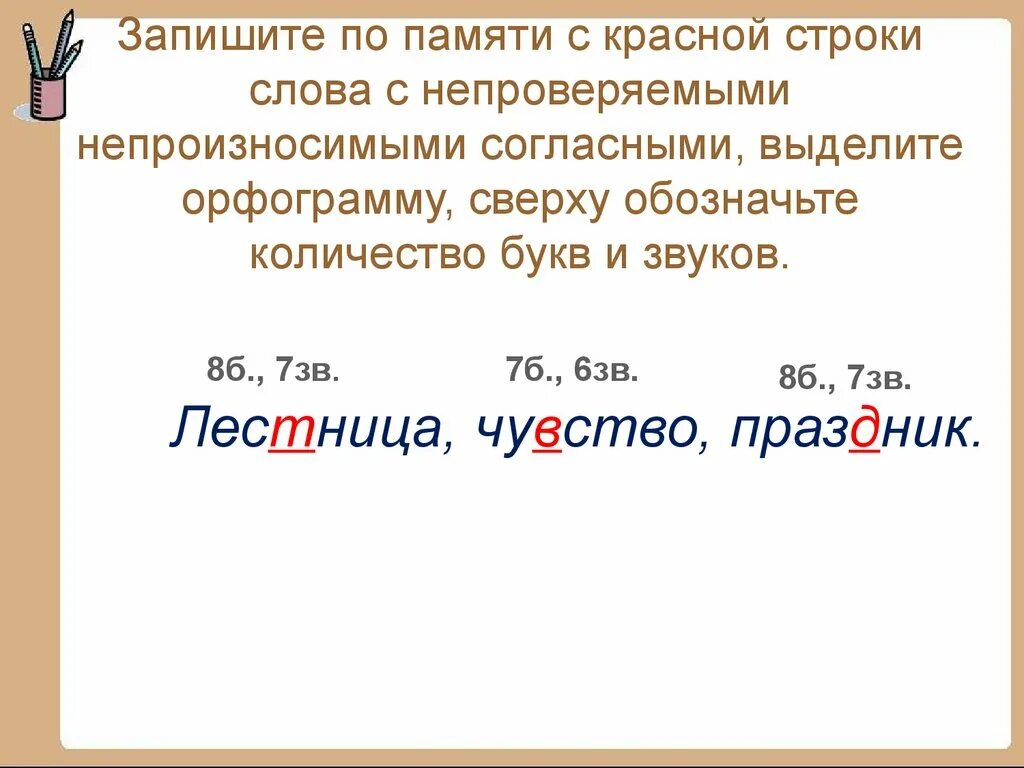 Запишите по памяти с красной строки слова с непроверяемыми непроизносимыми согласными, выделите орфограмму, сверху обозначьте количество букв и звуков.

8б., 7зв. 7б., 6зв. 8б., 7зв.

Лестница, чувство, праздник.